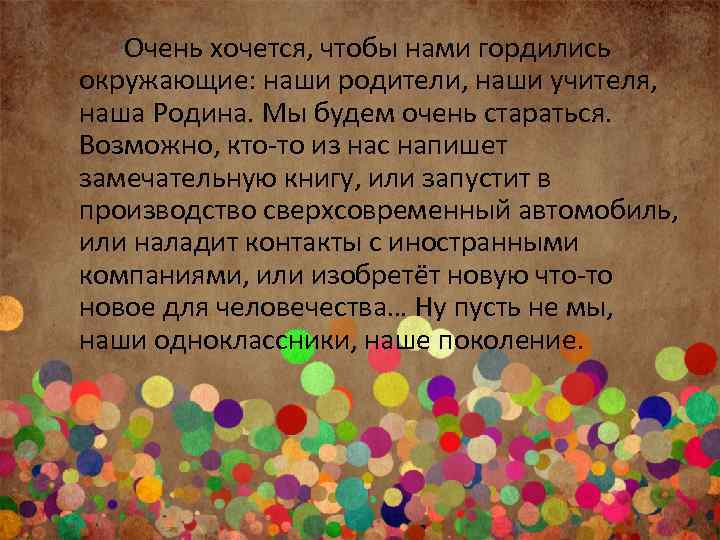 Очень хочется, чтобы нами гордились окружающие: наши родители, наши учителя, наша Родина. Мы будем очень стараться. Возможно, кто-то из нас напишет замечательную книгу, или запустит в производство сверхсовременный автомобиль, или наладит контакты с иностранными компаниями, или изобретёт новую что-то новое для человечества... Ну пусть не мы, наши одноклассники, наше поколение.